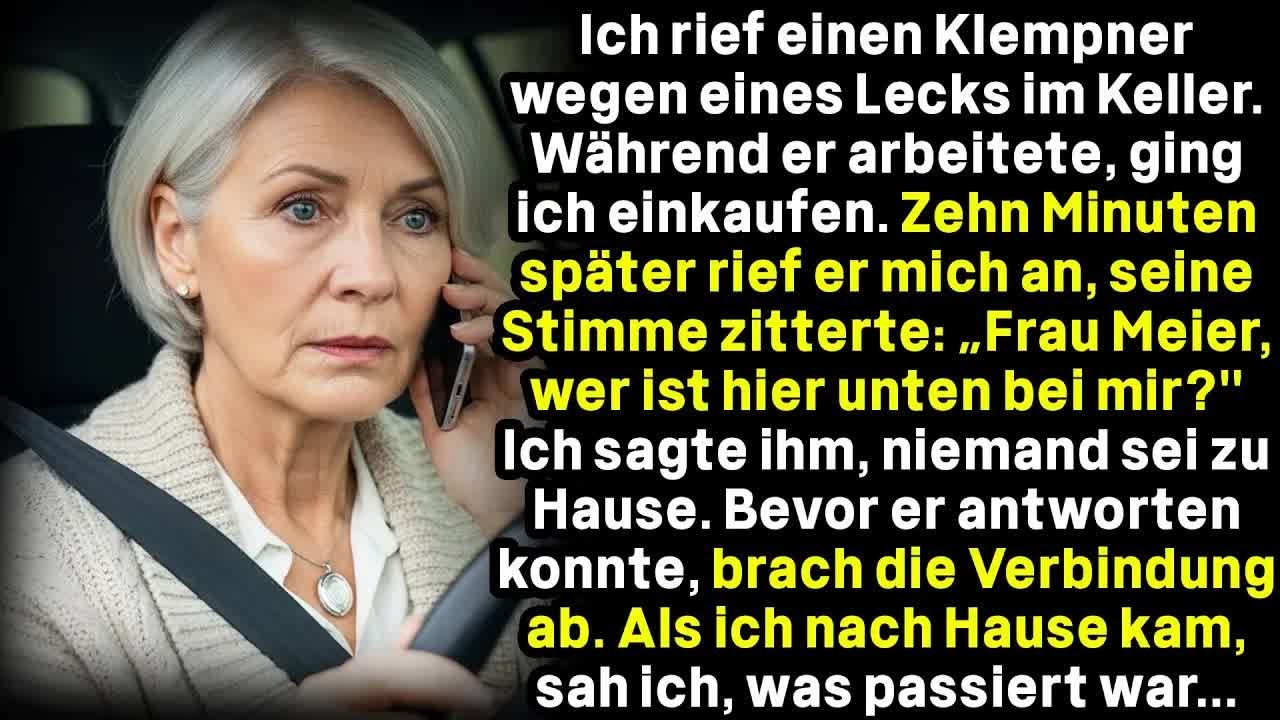 Ich rief einen Klempner wegen eines Lecks im Keller. Während er arbeitete, ging ich einkaufen. Zehn Minuten später rief er mich an, seine Stimme zitterte: „Frau Meier, wer ist hier unten bei mir?" Ich sagte ihm, niemand sei zu Hause. Bevor er antworten konnte, brach die Verbindung ab. Als ich nach Hause kam, sah ich, was passiert war...